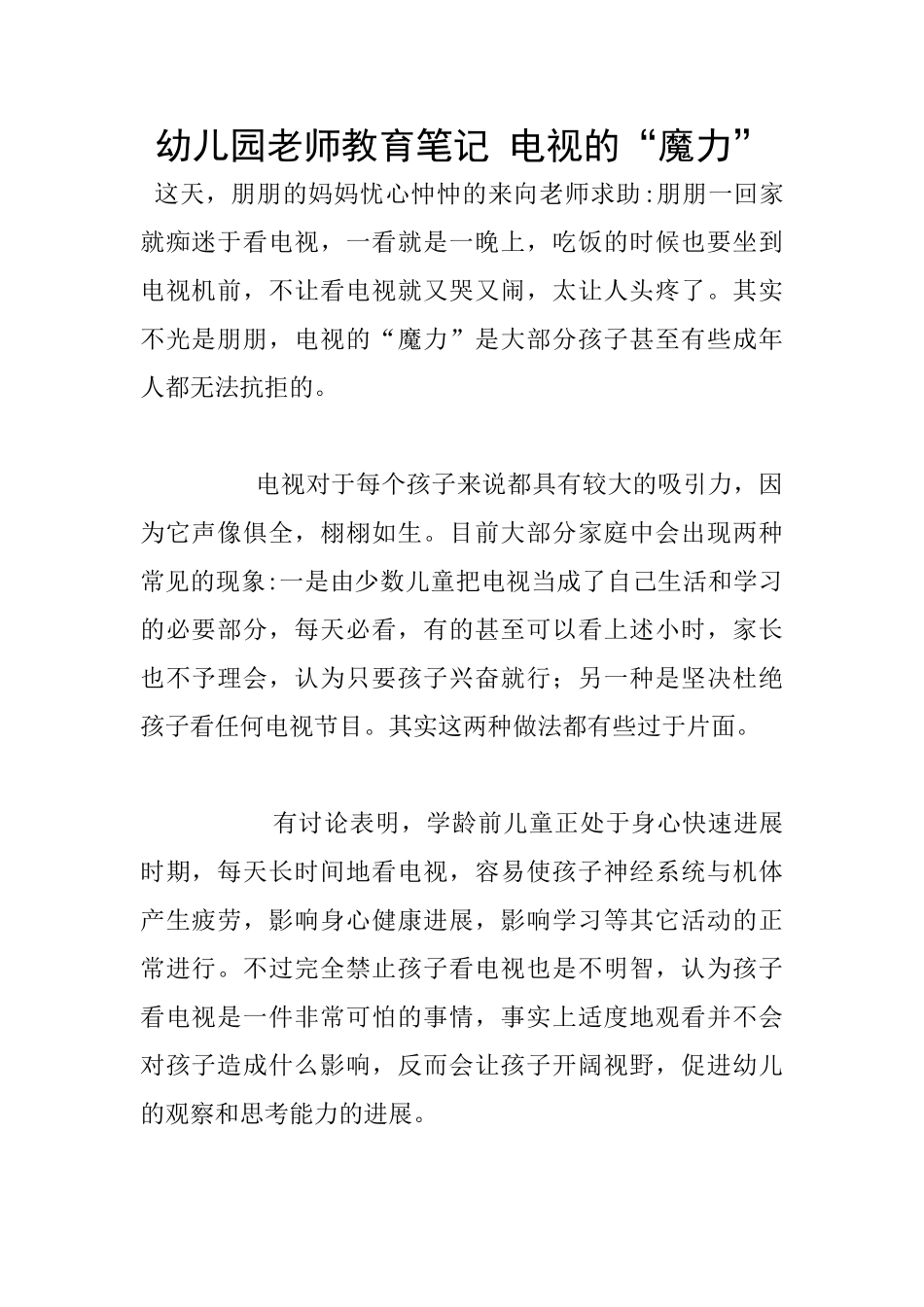 幼儿园老师教育笔记 电视的“魔力”

这天，朋朋的妈妈忧心忡忡的来向老师求助:朋朋一回家就痴迷于看电视，一看就是一晚上，吃饭的时候也要坐到电视机前，不让看电视就又哭又闹，太让人头疼了。其实不光是朋朋，电视的“魔力”是大部分孩子甚至有些成年人都无法抗拒的。

电视对于每个孩子来说都具有较大的吸引力，因为它声像俱全，栩栩如生。目前大部分家庭中会出现两种常见的现象:一是由少数儿童把电视当成了自己生活和学习的必要部分，每天必看，有的甚至可以看上述小时，家长也不予理会，认为只要孩子兴奋就行；另一种是坚决杜绝孩子看任何电视节目。其实这两种做法都有些过于片面。

有讨论表明，学龄前儿童正处于身心快速进展时期，每天长时间地看电视，容易使孩子神经系统与机体产生疲劳，影响身心健康进展，影响学习等其它活动的正常进行。不过完全禁止孩子看电视也是不明智，认为孩子看电视是一件非常可怕的事情，事实上适度地观看并不会对孩子造成什么影响，反而会让孩子开阔视野，促进幼儿的观察和思考能力的进展。